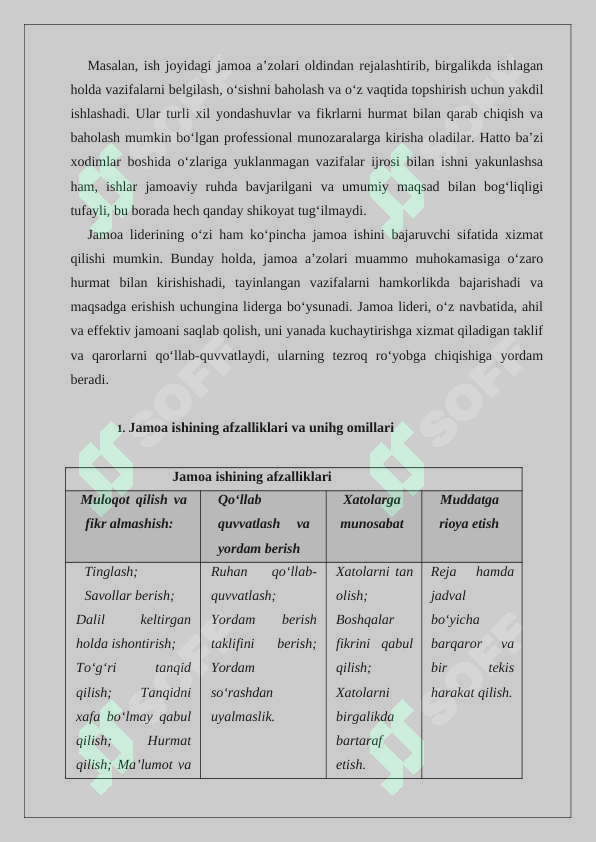 Masalan, ish joyidagi jamoa a’zolari oldindan rejalashtirib, birgalikda ishlagan holda vazifalarni belgilash, o‘sishni baholash va o‘z vaqtida topshirish uchun yakdil ishlashadi. Ular turli xil yondashuvlar va fikrlarni hurmat bilan qarab chiqish va baholash mumkin bo‘lgan professional munozaralarga kirisha oladilar. Hatto ba’zi xodimlar boshida o‘zlariga yuklanmagan vazifalar ijrosi bilan ishni yakunlashsa ham, ishlar jamoaviy ruhda bavjarilgani va umumiy maqsad bilan bog‘liqligi tufayli, bu borada hech qanday shikoyat tug‘ilmaydi.

Jamoa liderining o‘zi ham ko‘pincha jamoa ishini bajaruvchi sifatida xizmat qilishi mumkin. Bunday holda, jamoa a’zolari muammo muhokamasiga o‘zaro hurmat bilan kirishishadi, tayinlangan vazifalarni hamkorlikda bajarishadi va maqsadga erishish uchungina liderga bo‘ysunadi. Jamoa lideri, o‘z navbatida, ahil va effektiv jamoani saqlab qolish, uni yanada kuchaytirishga xizmat qiladigan taklif va qarorlarni qo‘llab-quvvatlaydi, ularning tezroq ro‘yobga chiqishiga yordam beradi.

1. Jamoa ishining afzalliklari va unihg omillari

| Jamoa ishining afzalliklari | | | |
|---|---|---|---|
| Muloqot qilish va fikr almashish: | Qo‘llab quvvatlash va yordam berish | Xatolarga munosabat | Muddatga rioya etish |
| Tinglash; Savollar berish; Dalil keltirgan holda ishontirish; To‘g‘ri tanqid qilish; Tanqidni xafa bo‘lmay qabul qilish; Hurmat qilish; Ma’lumot va | Ruhan qo‘llab-quvvatlash; Yordam berish taklifini berish; Yordam so‘rashdan uyalmaslik. | Xatolarni tan olish; Boshqalar fikrini qabul qilish; Xatolarni birgalikda bartaraf etish. | Reja hamda jadval bo‘yicha barqaror va bir tekis harakat qilish. |